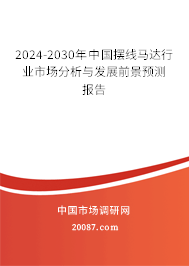 2024-2030年中国摆线马达行业市场分析与发展前景预测报告

中国市场调研网

20087.com